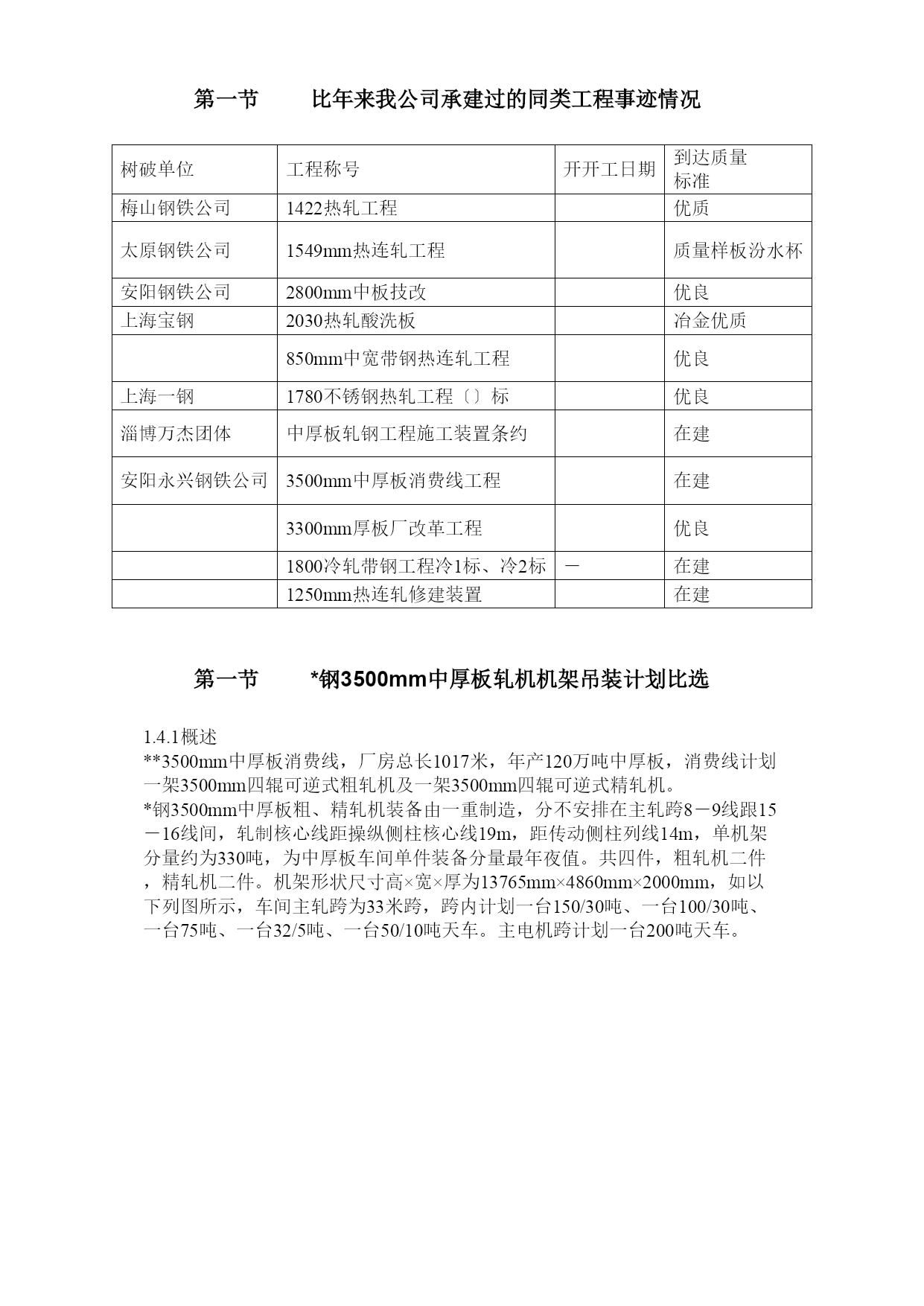 第一节　　比年来我公司承建过的同类工程事迹情况

| 树破单位 | 工程称号 | 开开工日期 | 到达质量标准 |
|---|---|---|---|
| 梅山钢铁公司 | 1422热轧工程 | | 优质 |
| 太原钢铁公司 | 1549mm热连轧工程 | | 质量样板汾水杯 |
| 安阳钢铁公司 | 2800mm中板技改 | | 优良 |
| 上海宝钢 | 2030热轧酸洗板 | | 冶金优质 |
| | 850mm中宽带钢热连轧工程 | | 优良 |
| 上海一钢 | 1780不锈钢热轧工程〔〕标 | | 优良 |
| 淄博万杰团体 | 中厚板轧钢工程施工装置条约 | | 在建 |
| 安阳永兴钢铁公司 | 3500mm中厚板消费线工程 | | 在建 |
| | 3300mm厚板厂改革工程 | | 优良 |
| | 1800冷轧带钢工程冷1标、冷2标 | — | 在建 |
| | 1250mm热连轧修建装置 | | 在建 |

第一节　　*钢3500mm中厚板轧机机架吊装计划比选

1.4.1概述
**3500mm中厚板消费线，厂房总长1017米，年产120万吨中厚板，消费线计划一架3500mm四辊可逆式粗轧机及一架3500mm四辊可逆式精轧机。
*钢3500mm中厚板粗、精轧机装备由一重制造，分不安排在主轧跨8－9线跟15－16线间，轧制核心线距操纵侧柱核心线19m，距传动侧柱列线14m，单机架分量约为330吨，为中厚板车间单件装备分量最年夜值。共四件，粗轧机二件，精轧机二件。机架形状尺寸高×宽×厚为13765mm×4860mm×2000mm，如以下列图所示，车间主轧跨为33米跨，跨内计划一台150/30吨、一台100/30吨、一台75吨、一台32/5吨、一台50/10吨天车。主电机跨计划一台200吨天车。